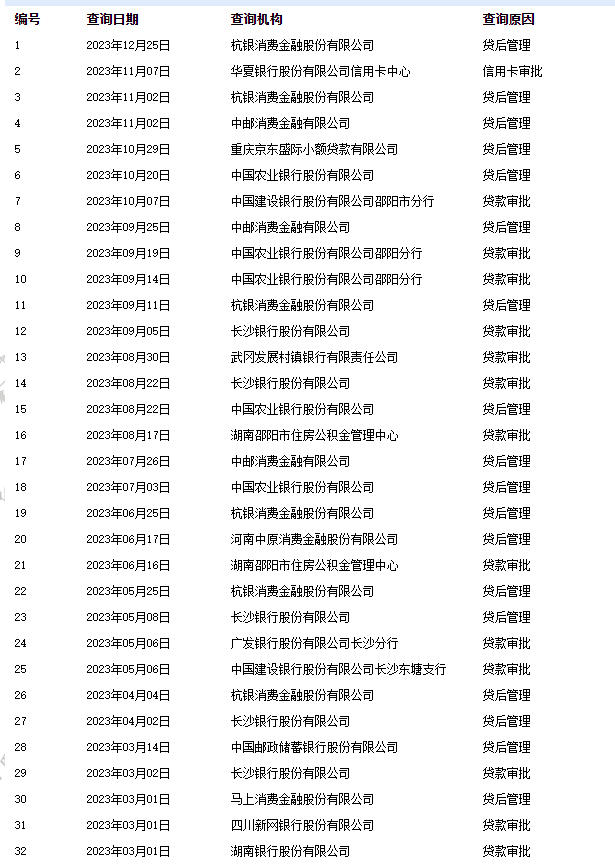 | 编号 | 查询日期 | 查询机构 | 查询原因 |
|---|---|---|---|
| 1 | 2023年12月25日 | 杭银消费金融股份有限公司 | 贷后管理 |
| 2 | 2023年11月07日 | 华夏银行股份有限公司信用卡中心 | 信用卡审批 |
| 3 | 2023年11月02日 | 杭银消费金融股份有限公司 | 贷后管理 |
| 4 | 2023年11月02日 | 中邮消费金融有限公司 | 贷后管理 |
| 5 | 2023年10月29日 | 重庆京东盛际小额贷款有限公司 | 贷后管理 |
| 6 | 2023年10月20日 | 中国农业银行股份有限公司 | 贷后管理 |
| 7 | 2023年10月07日 | 中国建设银行股份有限公司邵阳市分行 | 贷款审批 |
| 8 | 2023年09月25日 | 中邮消费金融有限公司 | 贷后管理 |
| 9 | 2023年09月19日 | 中国农业银行股份有限公司邵阳分行 | 贷款审批 |
| 10 | 2023年09月14日 | 中国农业银行股份有限公司邵阳分行 | 贷款审批 |
| 11 | 2023年09月11日 | 杭银消费金融股份有限公司 | 贷后管理 |
| 12 | 2023年09月05日 | 长沙银行股份有限公司 | 贷款审批 |
| 13 | 2023年08月30日 | 武冈发展村镇银行有限责任公司 | 贷款审批 |
| 14 | 2023年08月22日 | 长沙银行股份有限公司 | 贷款审批 |
| 15 | 2023年08月22日 | 中国农业银行股份有限公司 | 贷后管理 |
| 16 | 2023年08月17日 | 湖南邵阳市住房公积金管理中心 | 贷款审批 |
| 17 | 2023年07月26日 | 中邮消费金融有限公司 | 贷后管理 |
| 18 | 2023年07月03日 | 中国农业银行股份有限公司 | 贷后管理 |
| 19 | 2023年06月25日 | 杭银消费金融股份有限公司 | 贷后管理 |
| 20 | 2023年06月17日 | 河南中原消费金融股份有限公司 | 贷后管理 |
| 21 | 2023年06月16日 | 湖南邵阳市住房公积金管理中心 | 贷款审批 |
| 22 | 2023年05月25日 | 杭银消费金融股份有限公司 | 贷后管理 |
| 23 | 2023年05月08日 | 长沙银行股份有限公司 | 贷后管理 |
| 24 | 2023年05月06日 | 广发银行股份有限公司长沙分行 | 贷款审批 |
| 25 | 2023年05月06日 | 中国建设银行股份有限公司长沙东塘支行 | 贷款审批 |
| 26 | 2023年04月04日 | 杭银消费金融股份有限公司 | 贷后管理 |
| 27 | 2023年04月02日 | 长沙银行股份有限公司 | 贷后管理 |
| 28 | 2023年03月14日 | 中国邮政储蓄银行股份有限公司 | 贷后管理 |
| 29 | 2023年03月02日 | 长沙银行股份有限公司 | 贷款审批 |
| 30 | 2023年03月01日 | 马上消费金融股份有限公司 | 贷后管理 |
| 31 | 2023年03月01日 | 四川新网银行股份有限公司 | 贷款审批 |
| 32 | 2023年03月01日 | 湖南银行股份有限公司 | 贷款审批 |